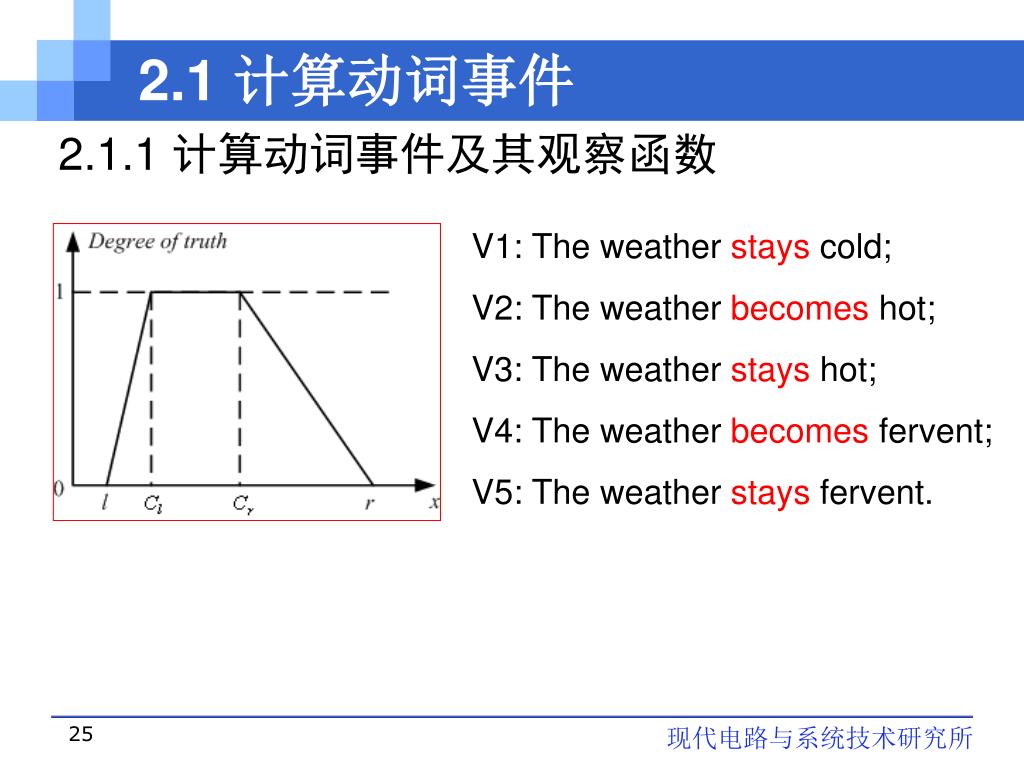 2.1 计算动词事件

2.1.1 计算动词事件及其观察函数

Degree of truth

1

0

$l$ $C_l$ $C_r$ $r$ $x$

V1: The weather stays cold;

V2: The weather becomes hot;

V3: The weather stays hot;

V4: The weather becomes fervent;

V5: The weather stays fervent.

25

现代电路与系统技术研究所